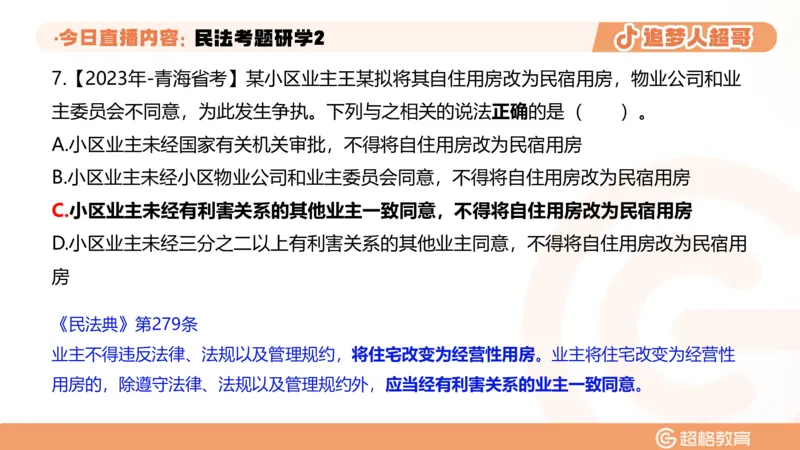 ·今日直播内容：民法考题研学2

追梦人超哥

7.【2023年-青海省考】某小区业主王某拟将其自住用房改为民宿用房，物业公司和业主委员会不同意，为此发生争执。下列与之相关的说法正确的是（　　）。

A.小区业主未经国家有关机关审批，不得将自住用房改为民宿用房

B.小区业主未经小区物业公司和业主委员会同意，不得将自住用房改为民宿用房

C.小区业主未经有利害关系的其他业主一致同意，不得将自住用房改为民宿用房

D.小区业主未经三分之二以上有利害关系的其他业主同意，不得将自住用房改为民宿用房

《民法典》第279条

业主不得违反法律、法规以及管理规约，将住宅改变为经营性用房。业主将住宅改变为经营性用房的，除遵守法律、法规以及管理规约外，应当经有利害关系的业主一致同意。

超格教育